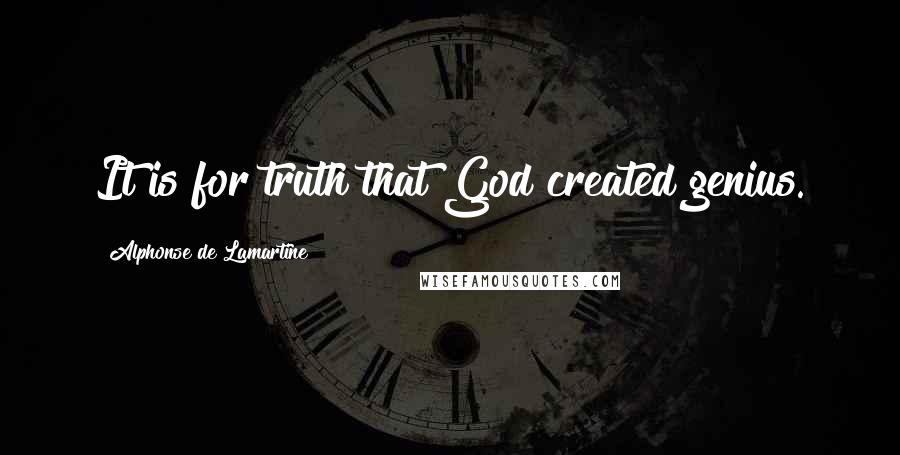 It is for truth that God created genius.

Alphonse de Lamartine

WISEFAMOUSQUOTES.COM